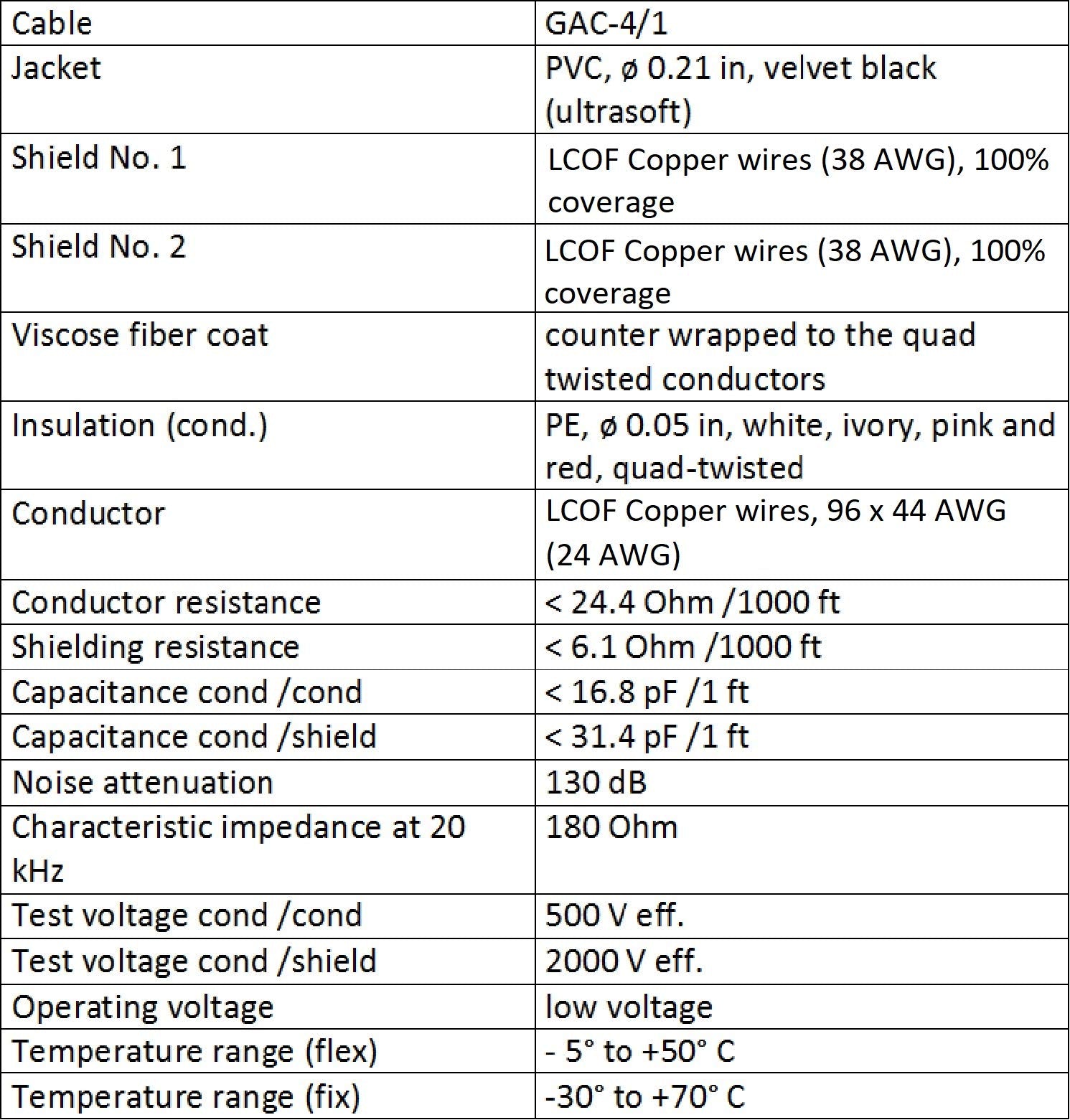 | Cable | GAC-4/1 |
|---|---|
| Jacket | PVC, ø 0.21 in, velvet black (ultrasoft) |
| Shield No. 1 | LCOF Copper wires (38 AWG), 100% coverage |
| Shield No. 2 | LCOF Copper wires (38 AWG), 100% coverage |
| Viscose fiber coat | counter wrapped to the quad twisted conductors |
| Insulation (cond.) | PE, ø 0.05 in, white, ivory, pink and red, quad-twisted |
| Conductor | LCOF Copper wires, 96 x 44 AWG (24 AWG) |
| Conductor resistance | < 24.4 Ohm /1000 ft |
| Shielding resistance | < 6.1 Ohm /1000 ft |
| Capacitance cond /cond | < 16.8 pF /1 ft |
| Capacitance cond /shield | < 31.4 pF /1 ft |
| Noise attenuation | 130 dB |
| Characteristic impedance at 20 kHz | 180 Ohm |
| Test voltage cond /cond | 500 V eff. |
| Test voltage cond /shield | 2000 V eff. |
| Operating voltage | low voltage |
| Temperature range (flex) | - 5° to +50° C |
| Temperature range (fix) | -30° to +70° C |